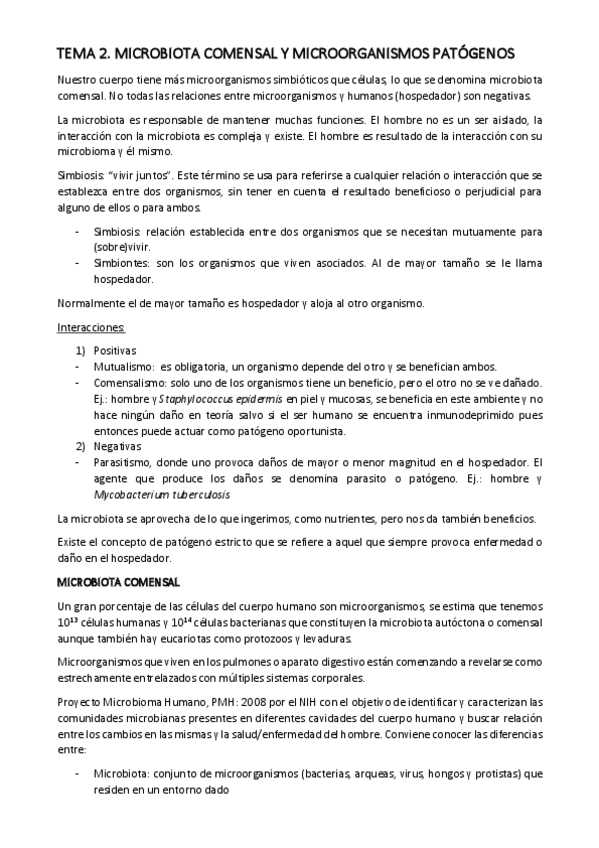 TEMA 2. MICROBIOTA COMENSAL Y MICROORGANISMOS PATÓGENOS

Nuestro cuerpo tiene más microorganismos simbióticos que células, lo que se denomina microbiota comensal. No todas las relaciones entre microorganismos y humanos (hospedador) son negativas.

La microbiota es responsable de mantener muchas funciones. El hombre no es un ser aislado, la interacción con la microbiota es compleja y existe. El hombre es resultado de la interacción con su microbioma y él mismo.

Simbiosis: "vivir juntos". Este término se usa para referirse a cualquier relación o interacción que se establezca entre dos organismos, sin tener en cuenta el resultado beneficioso o perjudicial para alguno de ellos o para ambos.

- Simbiosis: relación establecida entre dos organismos que se necesitan mutuamente para (sobre)vivir.
- Simbiontes: son los organismos que viven asociados. Al de mayor tamaño se le llama hospedador.

Normalmente el de mayor tamaño es hospedador y aloja al otro organismo.

Interacciones:

1) Positivas
- Mutualismo: es obligatoria, un organismo depende del otro y se benefician ambos.
- Comensalismo: solo uno de los organismos tiene un beneficio, pero el otro no se ve dañado. Ej.: hombre y Staphylococcus epidermis en piel y mucosas, se beneficia en este ambiente y no hace ningún daño en teoría salvo si el ser humano se encuentra inmunodeprimido pues entonces puede actuar como patógeno oportunista.
2) Negativas
- Parasitismo, donde uno provoca daños de mayor o menor magnitud en el hospedador. El agente que produce los daños se denomina parasito o patógeno. Ej.: hombre y Mycobacterium tuberculosis

La microbiota se aprovecha de lo que ingerimos, como nutrientes, pero nos da también beneficios.

Existe el concepto de patógeno estricto que se refiere a aquel que siempre provoca enfermedad o daño en el hospedador.

MICROBIOTA COMENSAL

Un gran porcentaje de las células del cuerpo humano son microorganismos, se estima que tenemos $10^{13}$ células humanas y $10^{14}$ células bacterianas que constituyen la microbiota autóctona o comensal aunque también hay eucariotas como protozoos y levaduras.

Microorganismos que viven en los pulmones o aparato digestivo están comenzando a revelarse como estrechamente entrelazados con múltiples sistemas corporales.

Proyecto Microbioma Humano, PMH: 2008 por el NIH con el objetivo de identificar y caracterizan las comunidades microbianas presentes en diferentes cavidades del cuerpo humano y buscar relación entre los cambios en las mismas y la salud/enfermedad del hombre. Conviene conocer las diferencias entre:

- Microbiota: conjunto de microorganismos (bacterias, arqueas, virus, hongos y protistas) que residen en un entorno dado